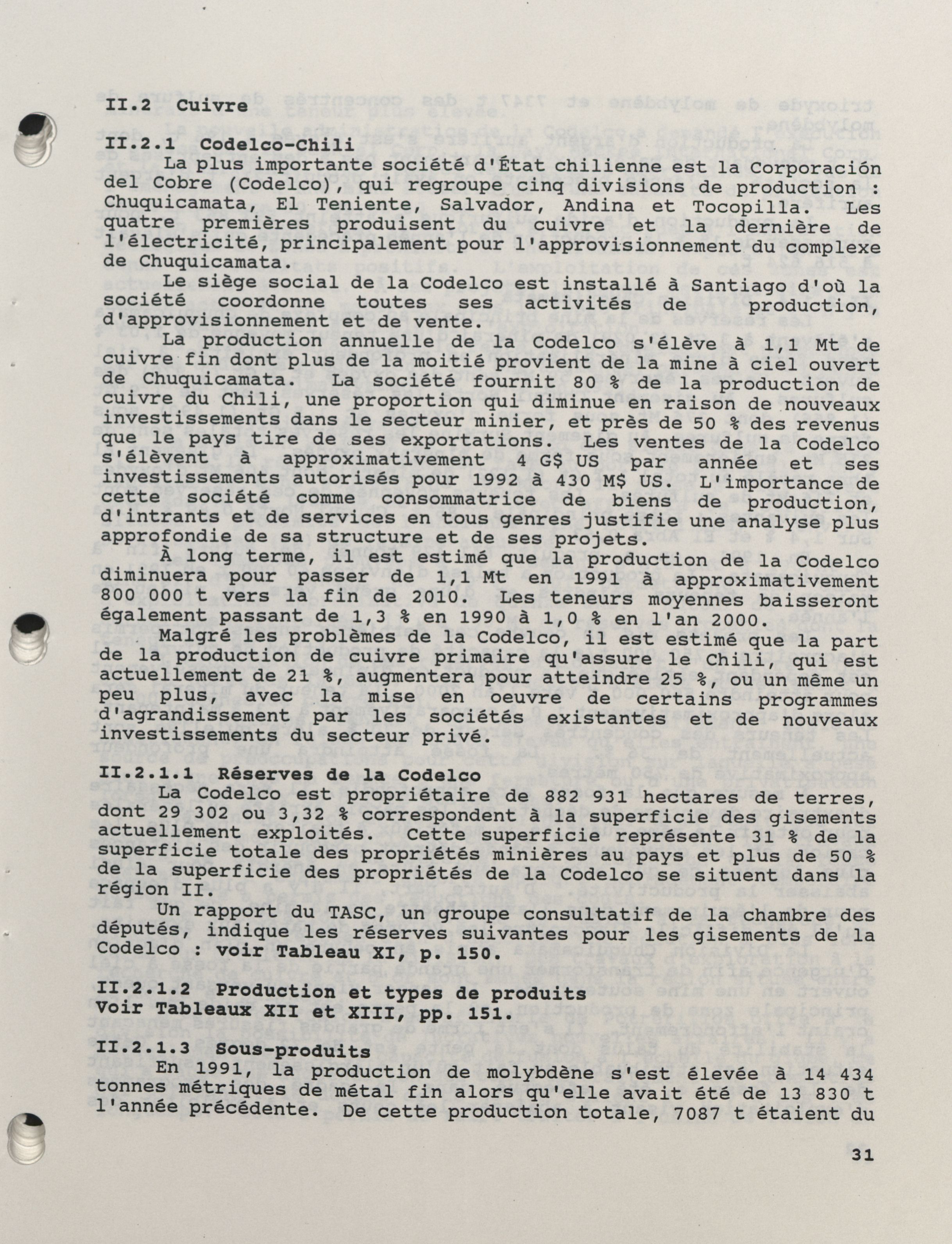 II.2 Cuivre

II.2.1 Codelco-Chili

La plus importante société d'État chilienne est la Corporación del Cobre (Codelco), qui regroupe cinq divisions de production : Chuquicamata, El Teniente, Salvador, Andina et Tocopilla. Les quatre premières produisent du cuivre et la dernière de l'électricité, principalement pour l'approvisionnement du complexe de Chuquicamata.

Le siège social de la Codelco est installé à Santiago d'où la société coordonne toutes ses activités de production, d'approvisionnement et de vente.

La production annuelle de la Codelco s'élève à 1,1 Mt de cuivre fin dont plus de la moitié provient de la mine à ciel ouvert de Chuquicamata. La société fournit 80 % de la production de cuivre du Chili, une proportion qui diminue en raison de nouveaux investissements dans le secteur minier, et près de 50 % des revenus que le pays tire de ses exportations. Les ventes de la Codelco s'élèvent à approximativement 4 G$ US par année et ses investissements autorisés pour 1992 à 430 M$ US. L'importance de cette société comme consommatrice de biens de production, d'intrants et de services en tous genres justifie une analyse plus approfondie de sa structure et de ses projets.

À long terme, il est estimé que la production de la Codelco diminuera pour passer de 1,1 Mt en 1991 à approximativement 800 000 t vers la fin de 2010. Les teneurs moyennes baisseront également passant de 1,3 % en 1990 à 1,0 % en l'an 2000.

Malgré les problèmes de la Codelco, il est estimé que la part de la production de cuivre primaire qu'assure le Chili, qui est actuellement de 21 %, augmentera pour atteindre 25 %, ou un même un peu plus, avec la mise en oeuvre de certains programmes d'agrandissement par les sociétés existantes et de nouveaux investissements du secteur privé.

II.2.1.1 Réserves de la Codelco

La Codelco est propriétaire de 882 931 hectares de terres, dont 29 302 ou 3,32 % correspondent à la superficie des gisements actuellement exploités. Cette superficie représente 31 % de la superficie totale des propriétés minières au pays et plus de 50 % de la superficie des propriétés de la Codelco se situent dans la région II.

Un rapport du TASC, un groupe consultatif de la chambre des députés, indique les réserves suivantes pour les gisements de la Codelco : voir Tableau XI, p. 150.

II.2.1.2 Production et types de produits
Voir Tableaux XII et XIII, pp. 151.

II.2.1.3 Sous-produits

En 1991, la production de molybdène s'est élevée à 14 434 tonnes métriques de métal fin alors qu'elle avait été de 13 830 t l'année précédente. De cette production totale, 7087 t étaient du

31